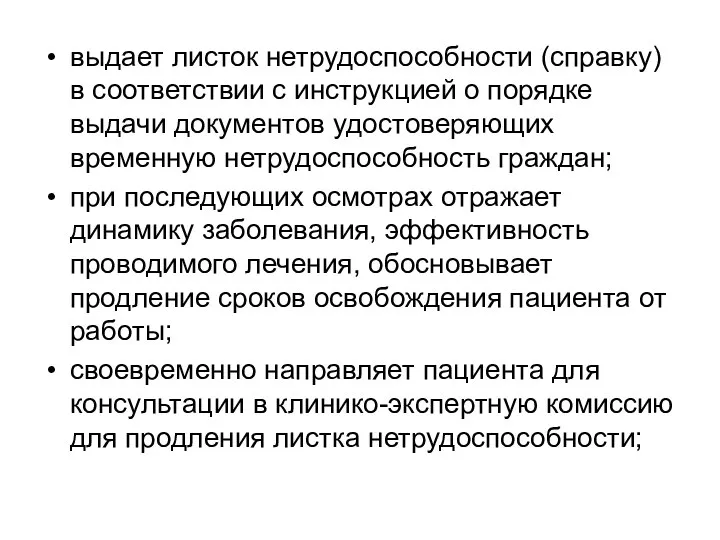 • выдает листок нетрудоспособности (справку) в соответствии с инструкцией о порядке выдачи документов удостоверяющих временную нетрудоспособность граждан;

• при последующих осмотрах отражает динамику заболевания, эффективность проводимого лечения, обосновывает продление сроков освобождения пациента от работы;

• своевременно направляет пациента для консультации в клинико-экспертную комиссию для продления листка нетрудоспособности;